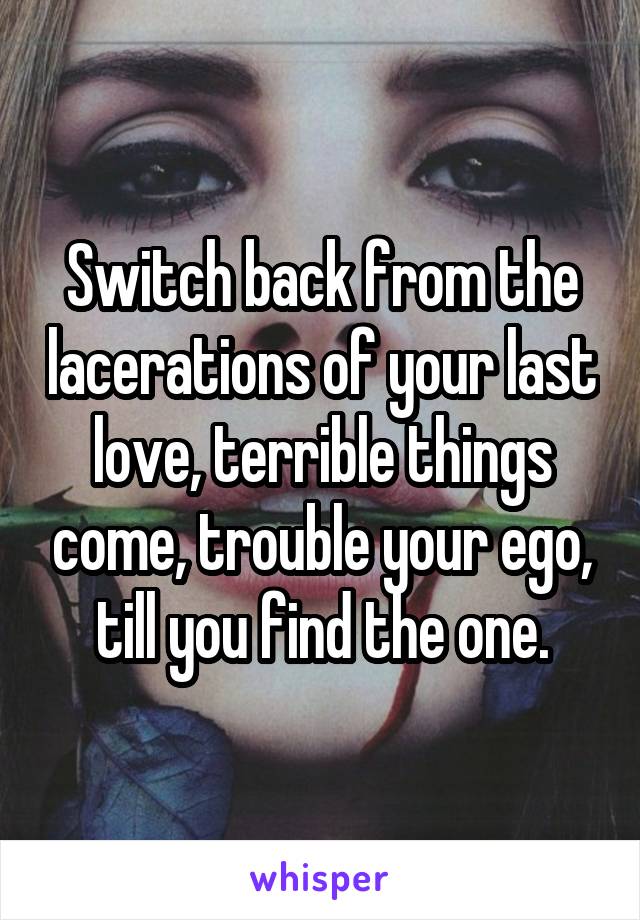 Switch back from the lacerations of your last love, terrible things come, trouble your ego, till you find the one.

whisper